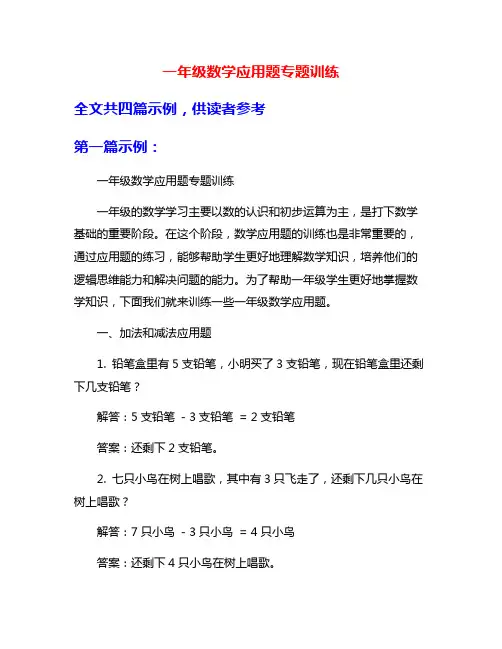 一年级数学应用题专题训练

全文共四篇示例，供读者参考

第一篇示例：

一年级数学应用题专题训练

一年级的数学学习主要以数的认识和初步运算为主，是打下数学基础的重要阶段。在这个阶段，数学应用题的训练也是非常重要的，通过应用题的练习，能够帮助学生更好地理解数学知识，培养他们的逻辑思维能力和解决问题的能力。为了帮助一年级学生更好地掌握数学知识，下面我们就来训练一些一年级数学应用题。

一、加法和减法应用题

1. 铅笔盒里有 5 支铅笔，小明买了 3 支铅笔，现在铅笔盒里还剩下几支铅笔？

解答：5 支铅笔 - 3 支铅笔 = 2 支铅笔

答案：还剩下 2 支铅笔。

2. 七只小鸟在树上唱歌，其中有 3 只飞走了，还剩下几只小鸟在树上唱歌？

解答：7 只小鸟 - 3 只小鸟 = 4 只小鸟

答案：还剩下 4 只小鸟在树上唱歌。